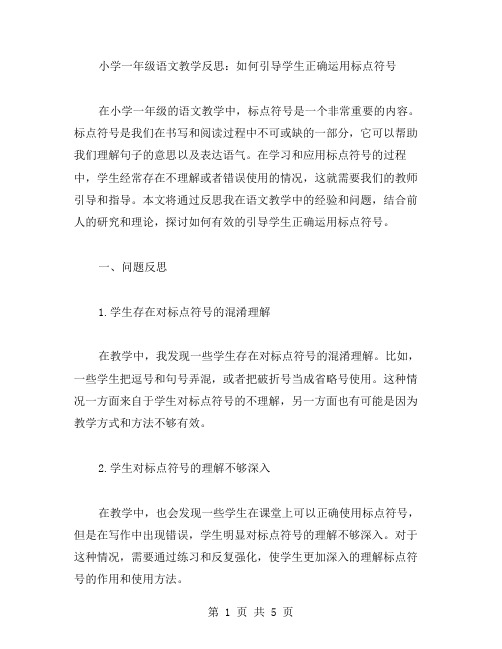 小学一年级语文教学反思：如何引导学生正确运用标点符号

在小学一年级的语文教学中，标点符号是一个非常重要的内容。标点符号是我们在书写和阅读过程中不可或缺的一部分，它可以帮助我们理解句子的意思以及表达语气。在学习和应用标点符号的过程中，学生经常存在不理解或者错误使用的情况，这就需要我们的教师引导和指导。本文将通过反思我在语文教学中的经验和问题，结合前人的研究和理论，探讨如何有效的引导学生正确运用标点符号。

一、问题反思

1.学生存在对标点符号的混淆理解

在教学中，我发现一些学生存在对标点符号的混淆理解。比如，一些学生把逗号和句号弄混，或者把破折号当成省略号使用。这种情况一方面来自于学生对标点符号的不理解，另一方面也有可能是因为教学方式和方法不够有效。

2.学生对标点符号的理解不够深入

在教学中，也会发现一些学生在课堂上可以正确使用标点符号，但是在写作中出现错误，学生明显对标点符号的理解不够深入。对于这种情况，需要通过练习和反复强化，使学生更加深入的理解标点符号的作用和使用方法。

第 1 页 共 5 页